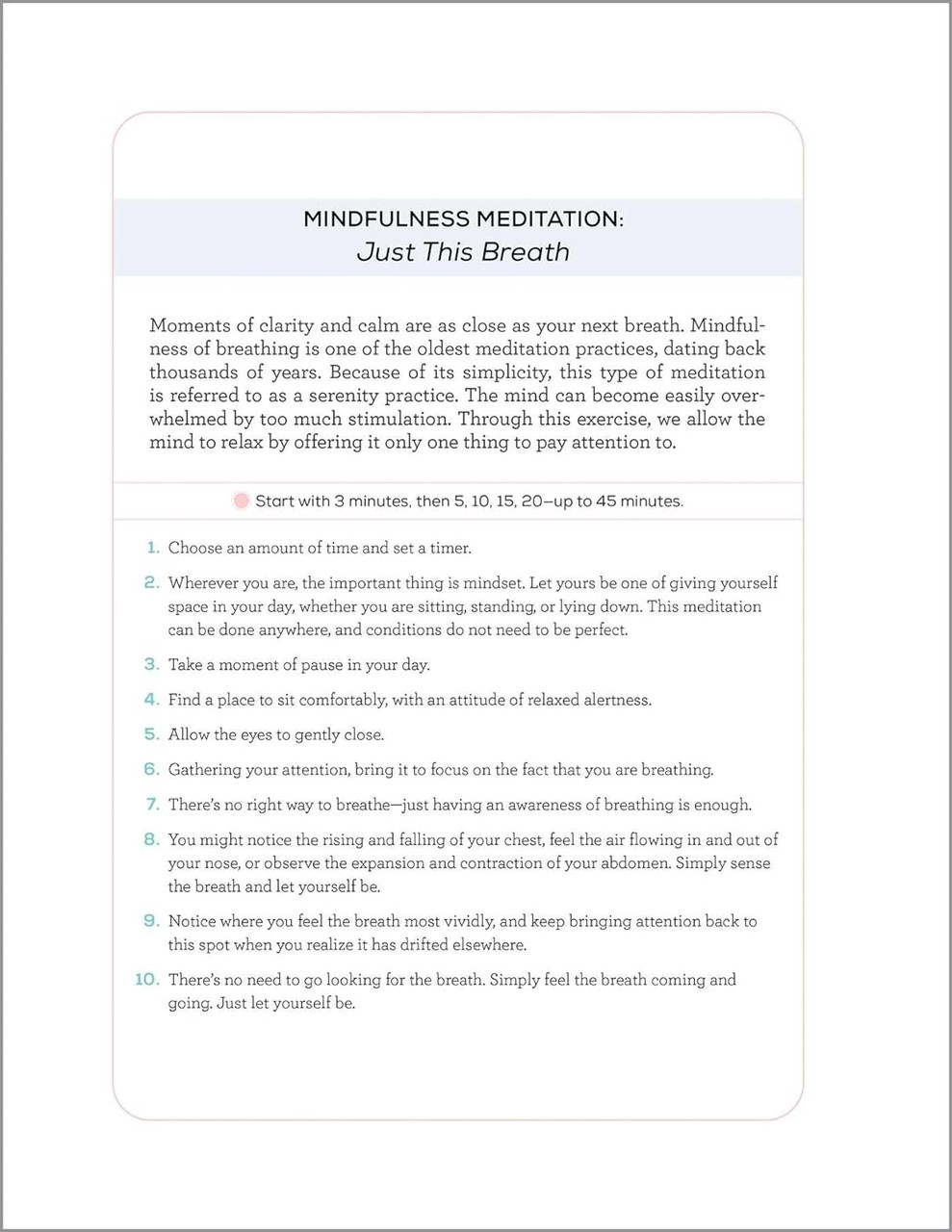 MINDFULNESS MEDITATION:
Just This Breath

Moments of clarity and calm are as close as your next breath. Mindfulness of breathing is one of the oldest meditation practices, dating back thousands of years. Because of its simplicity, this type of meditation is referred to as a serenity practice. The mind can become easily overwhelmed by too much stimulation. Through this exercise, we allow the mind to relax by offering it only one thing to pay attention to.

Start with 3 minutes, then 5, 10, 15, 20—up to 45 minutes.

1. Choose an amount of time and set a timer.

2. Wherever you are, the important thing is mindset. Let yours be one of giving yourself space in your day, whether you are sitting, standing, or lying down. This meditation can be done anywhere, and conditions do not need to be perfect.

3. Take a moment of pause in your day.

4. Find a place to sit comfortably, with an attitude of relaxed alertness.

5. Allow the eyes to gently close.

6. Gathering your attention, bring it to focus on the fact that you are breathing.

7. There's no right way to breathe—just having an awareness of breathing is enough.

8. You might notice the rising and falling of your chest, feel the air flowing in and out of your nose, or observe the expansion and contraction of your abdomen. Simply sense the breath and let yourself be.

9. Notice where you feel the breath most vividly, and keep bringing attention back to this spot when you realize it has drifted elsewhere.

10. There's no need to go looking for the breath. Simply feel the breath coming and going. Just let yourself be.